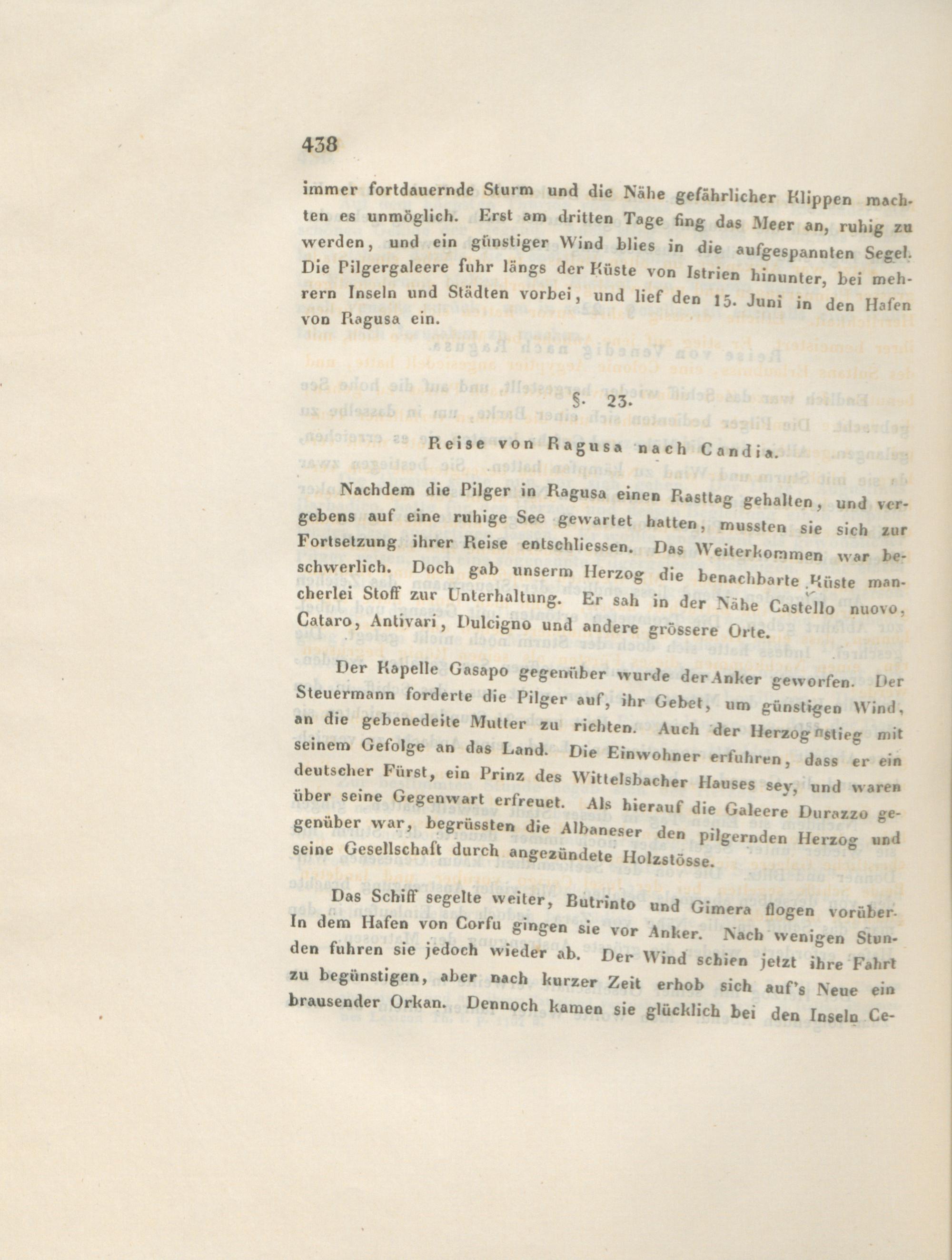 438

immer fortdauernde Sturm und die Nähe gefährlicher Klippen machten es unmöglich. Erst am dritten Tage fing das Meer an, ruhig zu werden, und ein günstiger Wind blies in die aufgespannten Segel. Die Pilgergaleere fuhr längs der Küste von Istrien hinunter, bei mehrern Inseln und Städten vorbei, und lief den 15. Juni in den Hafen von Ragusa ein.

§. 23.

Reise von Ragusa nach Candia.

Nachdem die Pilger in Ragusa einen Rasttag gehalten, und vergebens auf eine ruhige See gewartet hatten, mussten sie sich zur Fortsetzung ihrer Reise entschliessen. Das Weiterkommen war beschwerlich. Doch gab unserm Herzog die benachbarte Küste mancherlei Stoff zur Unterhaltung. Er sah in der Nähe Castello nuovo, Cataro, Antivari, Dulcigno und andere grössere Orte.

Der Kapelle Gasapo gegenüber wurde der Anker geworfen. Der Steuermann forderte die Pilger auf, ihr Gebet, um günstigen Wind, an die gebenedeite Mutter zu richten. Auch der Herzog stieg mit seinem Gefolge an das Land. Die Einwohner erfuhren, dass er ein deutscher Fürst, ein Prinz des Wittelsbacher Hauses sey, und waren über seine Gegenwart erfreuet. Als hierauf die Galeere Durazzo gegenüber war, begrüssten die Albaneser den pilgernden Herzog und seine Gesellschaft durch angezündete Holzstösse.

Das Schiff segelte weiter, Butrinto und Gimera flogen vorüber. In dem Hafen von Corfu gingen sie vor Anker. Nach wenigen Stunden fuhren sie jedoch wieder ab. Der Wind schien jetzt ihre Fahrt zu begünstigen, aber nach kurzer Zeit erhob sich auf's Neue ein brausender Orkan. Dennoch kamen sie glücklich bei den Inseln Ce-